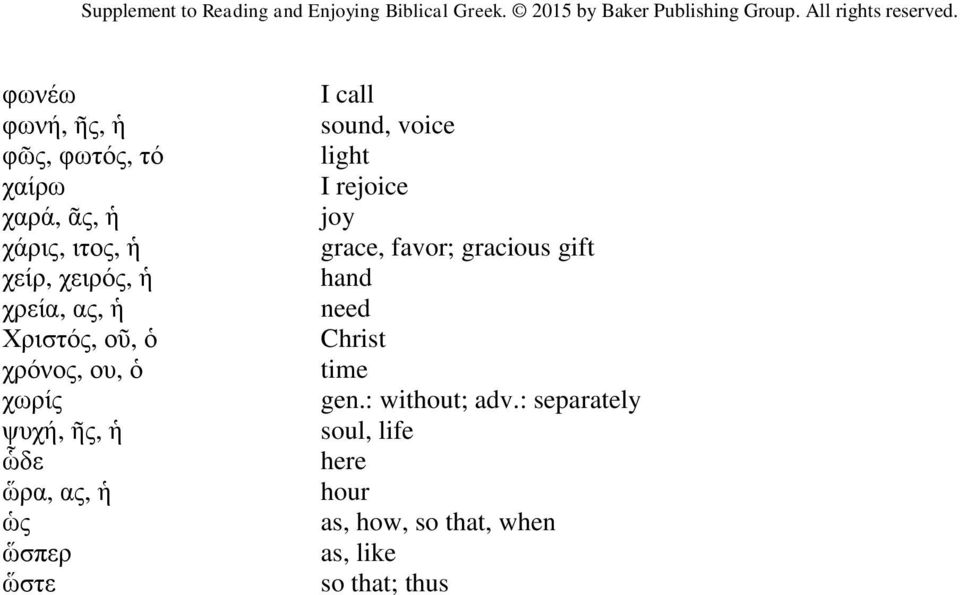 Supplement to Reading and Enjoying Biblical Greek. © 2015 by Baker Publishing Group. All rights reserved.

| | |
|---|---|
| φωνέω | I call |
| φωνή, ῆς, ἡ | sound, voice |
| φῶς, φωτός, τό | light |
| χαίρω | I rejoice |
| χαρά, ᾶς, ἡ | joy |
| χάρις, ιτος, ἡ | grace, favor; gracious gift |
| χείρ, χειρός, ἡ | hand |
| χρεία, ας, ἡ | need |
| Χριστός, οῦ, ὁ | Christ |
| χρόνος, ου, ὁ | time |
| χωρίς | gen.: without; adv.: separately |
| ψυχή, ῆς, ἡ | soul, life |
| ὧδε | here |
| ὥρα, ας, ἡ | hour |
| ὡς | as, how, so that, when |
| ὥσπερ | as, like |
| ὥστε | so that; thus |